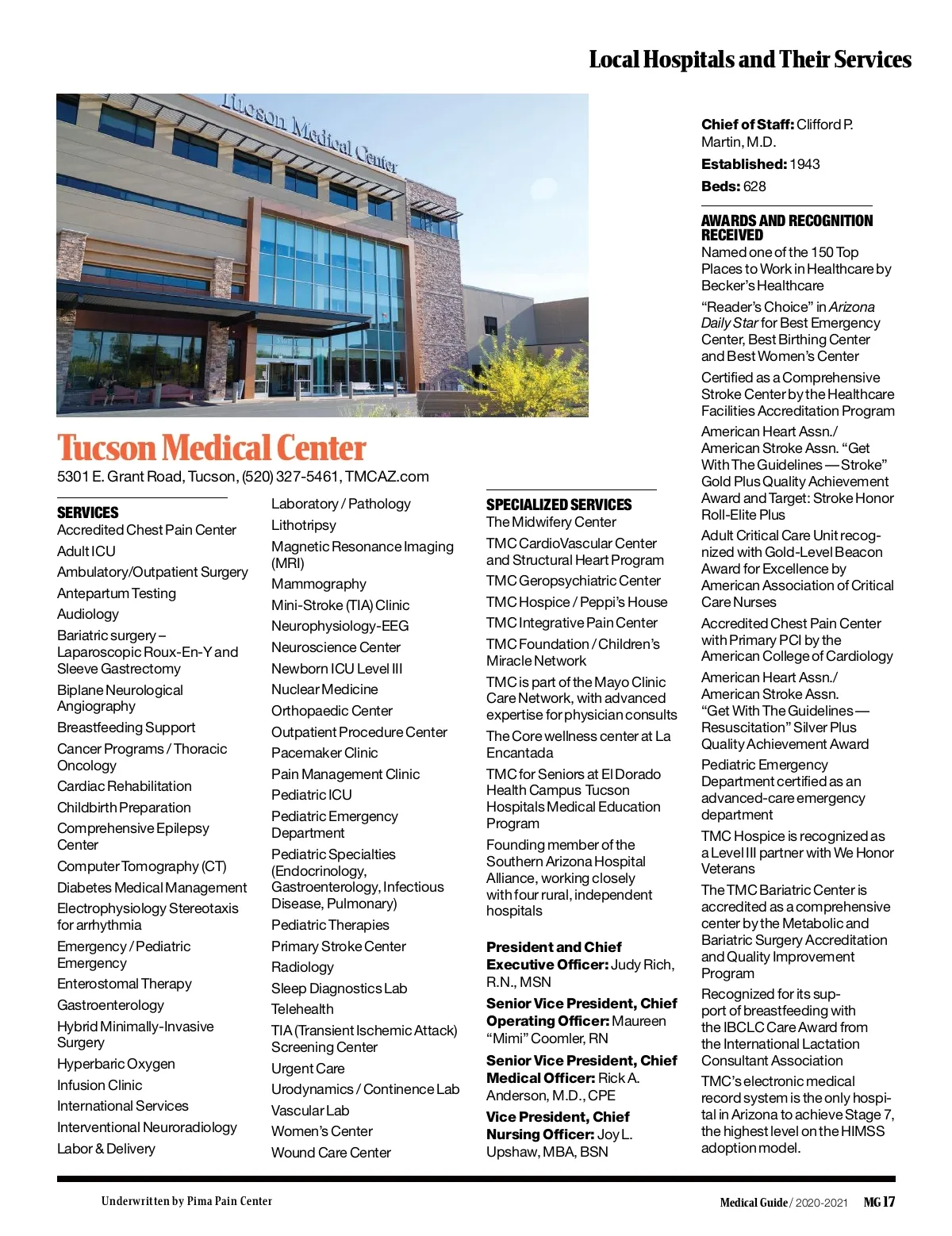 Local Hospitals and Their Services

Tucson Medical Center

Tucson Medical Center
5301 E. Grant Road, Tucson, (520) 327-5461, TMCAZ.com

SERVICES
Accredited Chest Pain Center
Adult ICU
Ambulatory/Outpatient Surgery
Antepartum Testing
Audiology
Bariatric surgery – Laparoscopic Roux-En-Y and Sleeve Gastrectomy
Biplane Neurological Angiography
Breastfeeding Support
Cancer Programs / Thoracic Oncology
Cardiac Rehabilitation
Childbirth Preparation
Comprehensive Epilepsy Center
Computer Tomography (CT)
Diabetes Medical Management
Electrophysiology Stereotaxis for arrhythmia
Emergency / Pediatric Emergency
Enterostomal Therapy
Gastroenterology
Hybrid Minimally-Invasive Surgery
Hyperbaric Oxygen
Infusion Clinic
International Services
Interventional Neuroradiology
Labor & Delivery
Laboratory / Pathology
Lithotripsy
Magnetic Resonance Imaging (MRI)
Mammography
Mini-Stroke (TIA) Clinic
Neurophysiology-EEG
Neuroscience Center
Newborn ICU Level III
Nuclear Medicine
Orthopaedic Center
Outpatient Procedure Center
Pacemaker Clinic
Pain Management Clinic
Pediatric ICU
Pediatric Emergency Department
Pediatric Specialties (Endocrinology, Gastroenterology, Infectious Disease, Pulmonary)
Pediatric Therapies
Primary Stroke Center
Radiology
Sleep Diagnostics Lab
Telehealth
TIA (Transient Ischemic Attack) Screening Center
Urgent Care
Urodynamics / Continence Lab
Vascular Lab
Women's Center
Wound Care Center

SPECIALIZED SERVICES
The Midwifery Center
TMC CardioVascular Center and Structural Heart Program
TMC Geropsychiatric Center
TMC Hospice / Peppi's House
TMC Integrative Pain Center
TMC Foundation / Children's Miracle Network
TMC is part of the Mayo Clinic Care Network, with advanced expertise for physician consults
The Core wellness center at La Encantada
TMC for Seniors at El Dorado Health Campus Tucson Hospitals Medical Education Program
Founding member of the Southern Arizona Hospital Alliance, working closely with four rural, independent hospitals

President and Chief Executive Officer: Judy Rich, R.N., MSN
Senior Vice President, Chief Operating Officer: Maureen "Mimi" Coomler, RN
Senior Vice President, Chief Medical Officer: Rick A. Anderson, M.D., CPE
Vice President, Chief Nursing Officer: Joy L. Upshaw, MBA, BSN

Chief of Staff: Clifford P. Martin, M.D.
Established: 1943
Beds: 628

AWARDS AND RECOGNITION RECEIVED
Named one of the 150 Top Places to Work in Healthcare by Becker's Healthcare
"Reader's Choice" in Arizona Daily Star for Best Emergency Center, Best Birthing Center and Best Women's Center
Certified as a Comprehensive Stroke Center by the Healthcare Facilities Accreditation Program
American Heart Assn./ American Stroke Assn. "Get With The Guidelines — Stroke" Gold Plus Quality Achievement Award and Target: Stroke Honor Roll-Elite Plus
Adult Critical Care Unit recognized with Gold-Level Beacon Award for Excellence by American Association of Critical Care Nurses
Accredited Chest Pain Center with Primary PCI by the American College of Cardiology
American Heart Assn./ American Stroke Assn. "Get With The Guidelines — Resuscitation" Silver Plus Quality Achievement Award
Pediatric Emergency Department certified as an advanced-care emergency department
TMC Hospice is recognized as a Level III partner with We Honor Veterans
The TMC Bariatric Center is accredited as a comprehensive center by the Metabolic and Bariatric Surgery Accreditation and Quality Improvement Program
Recognized for its support of breastfeeding with the IBCLC Care Award from the International Lactation Consultant Association
TMC's electronic medical record system is the only hospital in Arizona to achieve Stage 7, the highest level on the HIMSS adoption model.

Underwritten by Pima Pain Center
Medical Guide / 2020-2021 MG 17